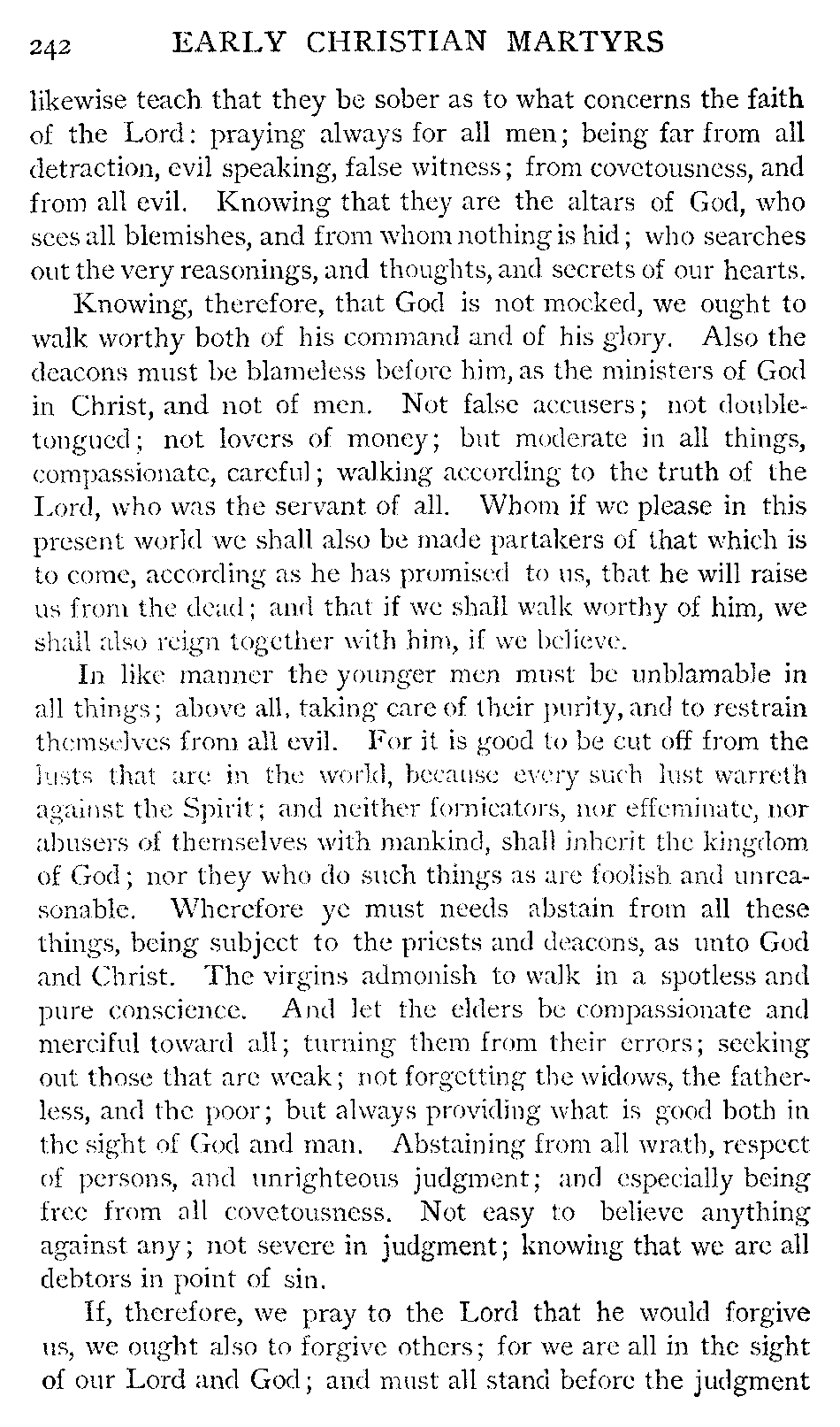 242 EARLY CHRISTIAN MARTYRS

likewise teach that they be sober as to what concerns the faith of the Lord: praying always for all men; being far from all detraction, evil speaking, false witness; from covetousness, and from all evil. Knowing that they are the altars of God, who sees all blemishes, and from whom nothing is hid; who searches out the very reasonings, and thoughts, and secrets of our hearts.

Knowing, therefore, that God is not mocked, we ought to walk worthy both of his command and of his glory. Also the deacons must be blameless before him, as the ministers of God in Christ, and not of men. Not false accusers; not double-tongued; not lovers of money; but moderate in all things, compassionate, careful; walking according to the truth of the Lord, who was the servant of all. Whom if we please in this present world we shall also be made partakers of that which is to come, according as he has promised to us, that he will raise us from the dead; and that if we shall walk worthy of him, we shall also reign together with him, if we believe.

In like manner the younger men must be unblamable in all things; above all, taking care of their purity, and to restrain themselves from all evil. For it is good to be cut off from the lusts that are in the world, because every such lust warreth against the Spirit; and neither fornicators, nor effeminate, nor abusers of themselves with mankind, shall inherit the kingdom of God; nor they who do such things as are foolish and unreasonable. Wherefore ye must needs abstain from all these things, being subject to the priests and deacons, as unto God and Christ. The virgins admonish to walk in a spotless and pure conscience. And let the elders be compassionate and merciful toward all; turning them from their errors; seeking out those that are weak; not forgetting the widows, the fatherless, and the poor; but always providing what is good both in the sight of God and man. Abstaining from all wrath, respect of persons, and unrighteous judgment; and especially being free from all covetousness. Not easy to believe anything against any; not severe in judgment; knowing that we are all debtors in point of sin.

If, therefore, we pray to the Lord that he would forgive us, we ought also to forgive others; for we are all in the sight of our Lord and God; and must all stand before the judgment